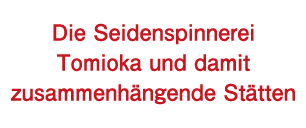 Die Seidenspinnerei Tomioka und damit zusammenhängende Stätten